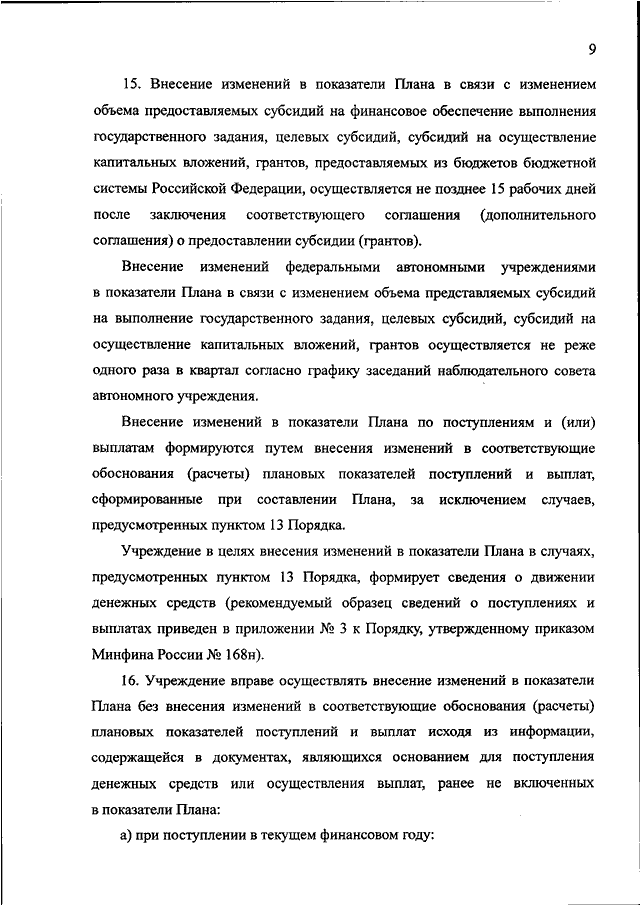 9

15. Внесение изменений в показатели Плана в связи с изменением объема предоставляемых субсидий на финансовое обеспечение выполнения государственного задания, целевых субсидий, субсидий на осуществление капитальных вложений, грантов, предоставляемых из бюджетов бюджетной системы Российской Федерации, осуществляется не позднее 15 рабочих дней после заключения соответствующего соглашения (дополнительного соглашения) о предоставлении субсидии (грантов).

Внесение изменений федеральными автономными учреждениями в показатели Плана в связи с изменением объема представляемых субсидий на выполнение государственного задания, целевых субсидий, субсидий на осуществление капитальных вложений, грантов осуществляется не реже одного раза в квартал согласно графику заседаний наблюдательного совета автономного учреждения.

Внесение изменений в показатели Плана по поступлениям и (или) выплатам формируются путем внесения изменений в соответствующие обоснования (расчеты) плановых показателей поступлений и выплат, сформированные при составлении Плана, за исключением случаев, предусмотренных пунктом 13 Порядка.

Учреждение в целях внесения изменений в показатели Плана в случаях, предусмотренных пунктом 13 Порядка, формирует сведения о движении денежных средств (рекомендуемый образец сведений о поступлениях и выплатах приведен в приложении № 3 к Порядку, утвержденному приказом Минфина России № 168н).

16. Учреждение вправе осуществлять внесение изменений в показатели Плана без внесения изменений в соответствующие обоснования (расчеты) плановых показателей поступлений и выплат исходя из информации, содержащейся в документах, являющихся основанием для поступления денежных средств или осуществления выплат, ранее не включенных в показатели Плана:

а) при поступлении в текущем финансовом году: